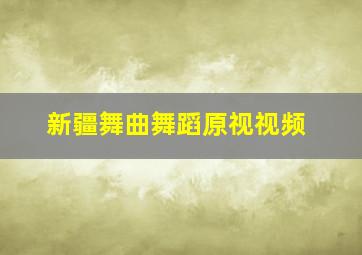 新疆舞曲舞蹈原视视频